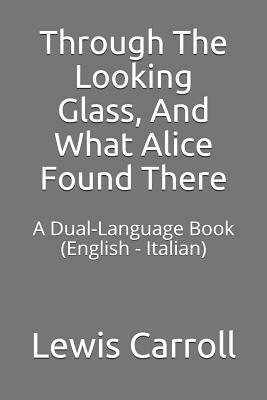 Through The Looking Glass, And What Alice Found There

A Dual-Language Book (English - Italian)

Lewis Carroll